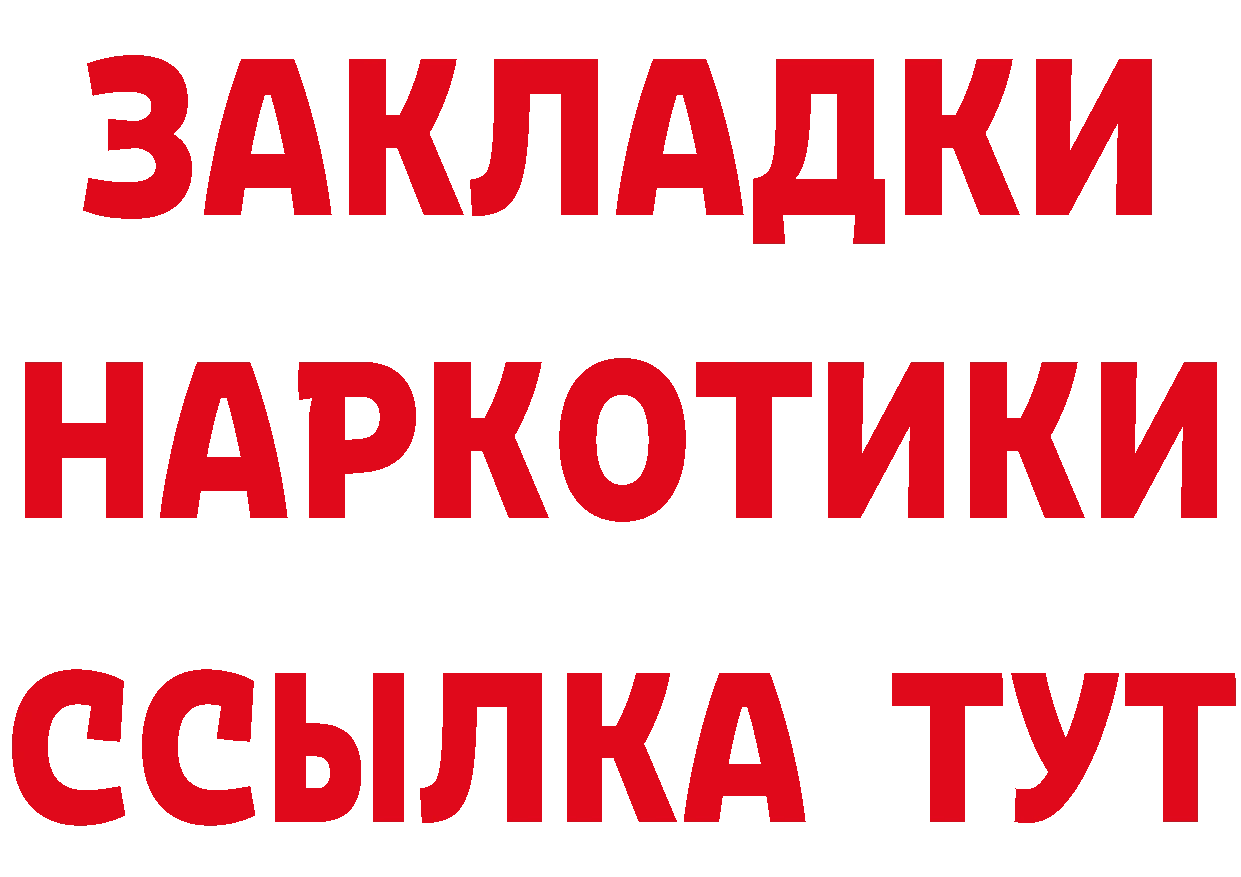 ЗАКЛАДКИ НАРКОТИКИ ССЫЛКА ТУТ